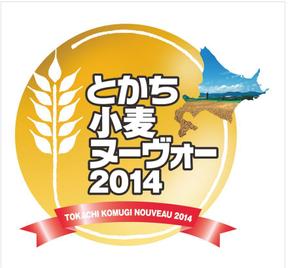 とかち
小麦
ヌーヴォー
2014

TOKACHI KOMUGI NOUVEAU 2014